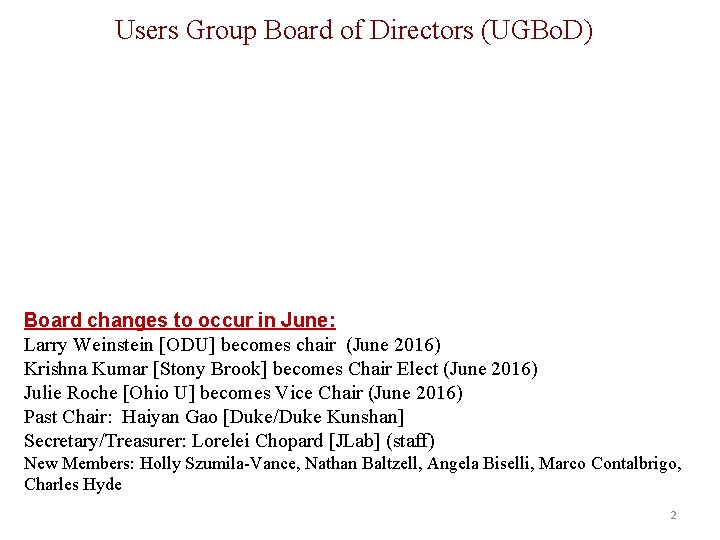 Users Group Board of Directors (UGBoD)

Board changes to occur in June:
Larry Weinstein [ODU] becomes chair (June 2016)
Krishna Kumar [Stony Brook] becomes Chair Elect (June 2016)
Julie Roche [Ohio U] becomes Vice Chair (June 2016)
Past Chair: Haiyan Gao [Duke/Duke Kunshan]
Secretary/Treasurer: Lorelei Chopard [JLab] (staff)
New Members: Holly Szumila-Vance, Nathan Baltzell, Angela Biselli, Marco Contalbrigo, Charles Hyde

2